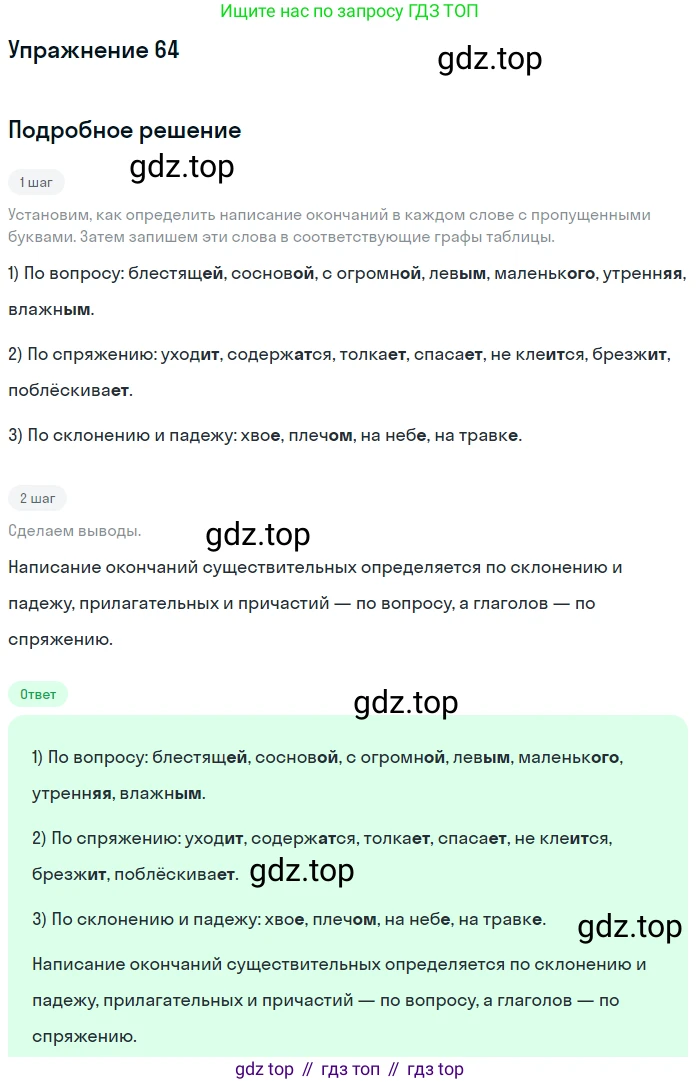 Ищите нас по запросу ГДЗ ТОП

Упражнение 64

Подробное решение

1 шаг

Установим, как определить написание окончаний в каждом слове с пропущенными буквами. Затем запишем эти слова в соответствующие графы таблицы.

1) По вопросу: блестящей, сосновой, с огромной, левым, маленького, утренняя, влажным.

2) По спряжению: уходит, содержатся, толкает, спасает, не клеится, брезжит, поблёскивает.

3) По склонению и падежу: хвое, плечом, на небе, на травке.

2 шаг

Сделаем выводы.

Написание окончаний существительных определяется по склонению и падежу, прилагательных и причастий — по вопросу, а глаголов — по спряжению.

Ответ

1) По вопросу: блестящей, сосновой, с огромной, левым, маленького, утренняя, влажным.

2) По спряжению: уходит, содержатся, толкает, спасает, не клеится, брезжит, поблёскивает.

3) По склонению и падежу: хвое, плечом, на небе, на травке.

Написание окончаний существительных определяется по склонению и падежу, прилагательных и причастий — по вопросу, а глаголов — по спряжению.

gdz top // гдз топ // гдз top

gdz.top